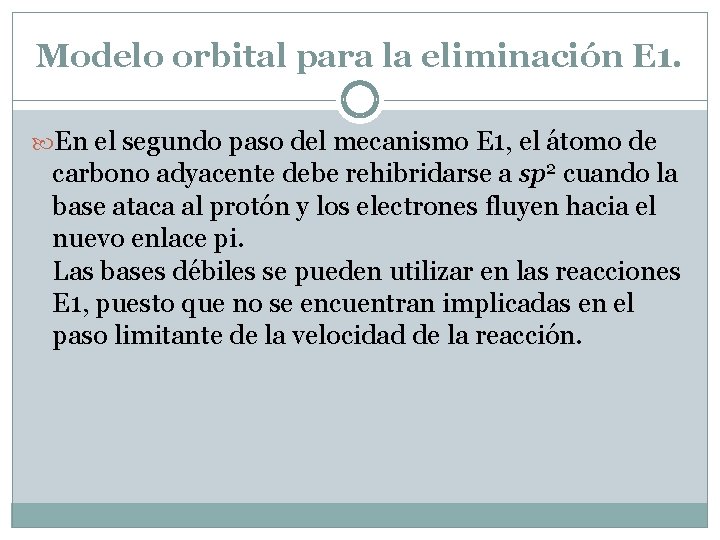 Modelo orbital para la eliminación E1.

En el segundo paso del mecanismo E1, el átomo de carbono adyacente debe rehibridarse a $sp^2$ cuando la base ataca al protón y los electrones fluyen hacia el nuevo enlace pi.
Las bases débiles se pueden utilizar en las reacciones E1, puesto que no se encuentran implicadas en el paso limitante de la velocidad de la reacción.